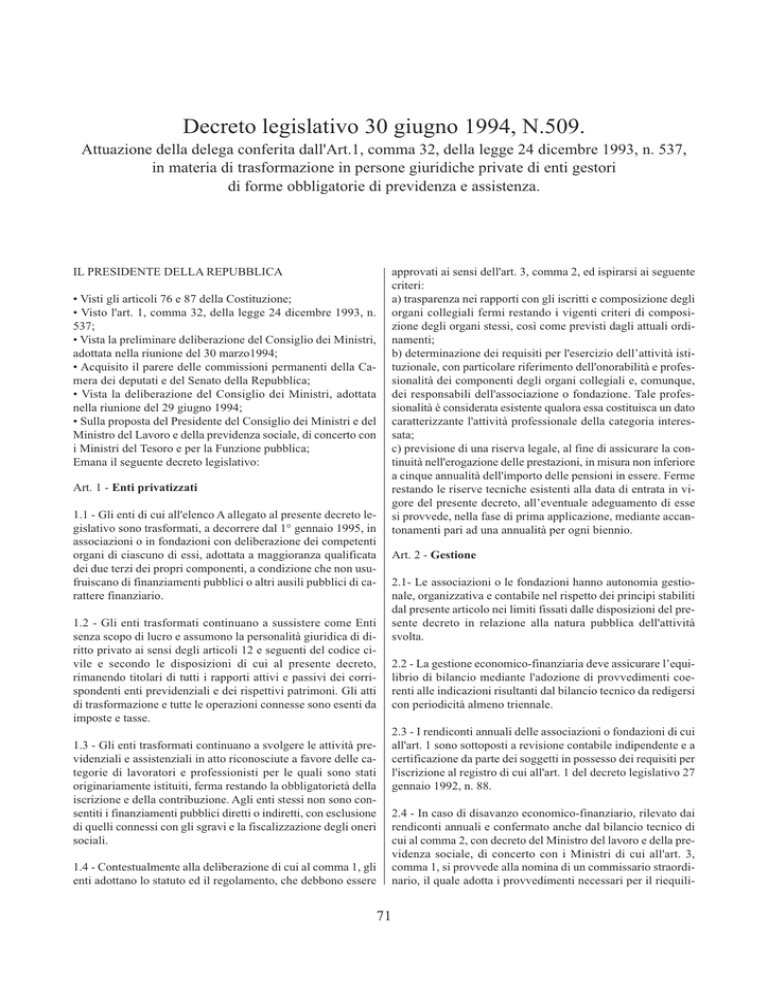 Decreto legislativo 30 giugno 1994, N.509.

Attuazione della delega conferita dall'Art.1, comma 32, della legge 24 dicembre 1993, n. 537, in materia di trasformazione in persone giuridiche private di enti gestori di forme obbligatorie di previdenza e assistenza.

IL PRESIDENTE DELLA REPUBBLICA

• Visti gli articoli 76 e 87 della Costituzione;
• Visto l'art. 1, comma 32, della legge 24 dicembre 1993, n. 537;
• Vista la preliminare deliberazione del Consiglio dei Ministri, adottata nella riunione del 30 marzo1994;
• Acquisito il parere delle commissioni permanenti della Camera dei deputati e del Senato della Repubblica;
• Vista la deliberazione del Consiglio dei Ministri, adottata nella riunione del 29 giugno 1994;
• Sulla proposta del Presidente del Consiglio dei Ministri e del Ministro del Lavoro e della previdenza sociale, di concerto con i Ministri del Tesoro e per la Funzione pubblica;
Emana il seguente decreto legislativo:

Art. 1 - Enti privatizzati

1.1 - Gli enti di cui all'elenco A allegato al presente decreto legislativo sono trasformati, a decorrere dal 1° gennaio 1995, in associazioni o in fondazioni con deliberazione dei competenti organi di ciascuno di essi, adottata a maggioranza qualificata dei due terzi dei propri componenti, a condizione che non usufruiscano di finanziamenti pubblici o altri ausili pubblici di carattere finanziario.

1.2 - Gli enti trasformati continuano a sussistere come Enti senza scopo di lucro e assumono la personalità giuridica di diritto privato ai sensi degli articoli 12 e seguenti del codice civile e secondo le disposizioni di cui al presente decreto, rimanendo titolari di tutti i rapporti attivi e passivi dei corrispondenti enti previdenziali e dei rispettivi patrimoni. Gli atti di trasformazione e tutte le operazioni connesse sono esenti da imposte e tasse.

1.3 - Gli enti trasformati continuano a svolgere le attività previdenziali e assistenziali in atto riconosciute a favore delle categorie di lavoratori e professionisti per le quali sono stati originariamente istituiti, ferma restando la obbligatorietà della iscrizione e della contribuzione. Agli enti stessi non sono consentiti i finanziamenti pubblici diretti o indiretti, con esclusione di quelli connessi con gli sgravi e la fiscalizzazione degli oneri sociali.

1.4 - Contestualmente alla deliberazione di cui al comma 1, gli enti adottano lo statuto ed il regolamento, che debbono essere approvati ai sensi dell'art. 3, comma 2, ed ispirarsi ai seguente criteri:
a) trasparenza nei rapporti con gli iscritti e composizione degli organi collegiali fermi restando i vigenti criteri di composizione degli organi stessi, così come previsti dagli attuali ordinamenti;
b) determinazione dei requisiti per l'esercizio dell'attività istituzionale, con particolare riferimento dell'onorabilità e professionalità dei componenti degli organi collegiali e, comunque, dei responsabili dell'associazione o fondazione. Tale professionalità è considerata esistente qualora essa costituisca un dato caratterizzante l'attività professionale della categoria interessata;
c) previsione di una riserva legale, al fine di assicurare la continuità nell'erogazione delle prestazioni, in misura non inferiore a cinque annualità dell'importo delle pensioni in essere. Ferme restando le riserve tecniche esistenti alla data di entrata in vigore del presente decreto, all'eventuale adeguamento di esse si provvede, nella fase di prima applicazione, mediante accantonamenti pari ad una annualità per ogni biennio.

Art. 2 - Gestione

2.1- Le associazioni o le fondazioni hanno autonomia gestionale, organizzativa e contabile nel rispetto dei principi stabiliti dal presente articolo nei limiti fissati dalle disposizioni del presente decreto in relazione alla natura pubblica dell'attività svolta.

2.2 - La gestione economico-finanziaria deve assicurare l'equilibrio di bilancio mediante l'adozione di provvedimenti coerenti alle indicazioni risultanti dal bilancio tecnico da redigersi con periodicità almeno triennale.

2.3 - I rendiconti annuali delle associazioni o fondazioni di cui all'art. 1 sono sottoposti a revisione contabile indipendente e a certificazione da parte dei soggetti in possesso dei requisiti per l'iscrizione al registro di cui all'art. 1 del decreto legislativo 27 gennaio 1992, n. 88.

2.4 - In caso di disavanzo economico-finanziario, rilevato dai rendiconti annuali e confermato anche dal bilancio tecnico di cui al comma 2, con decreto del Ministro del lavoro e della previdenza sociale, di concerto con i Ministri di cui all'art. 3, comma 1, si provvede alla nomina di un commissario straordinario, il quale adotta i provvedimenti necessari per il riequili-

71